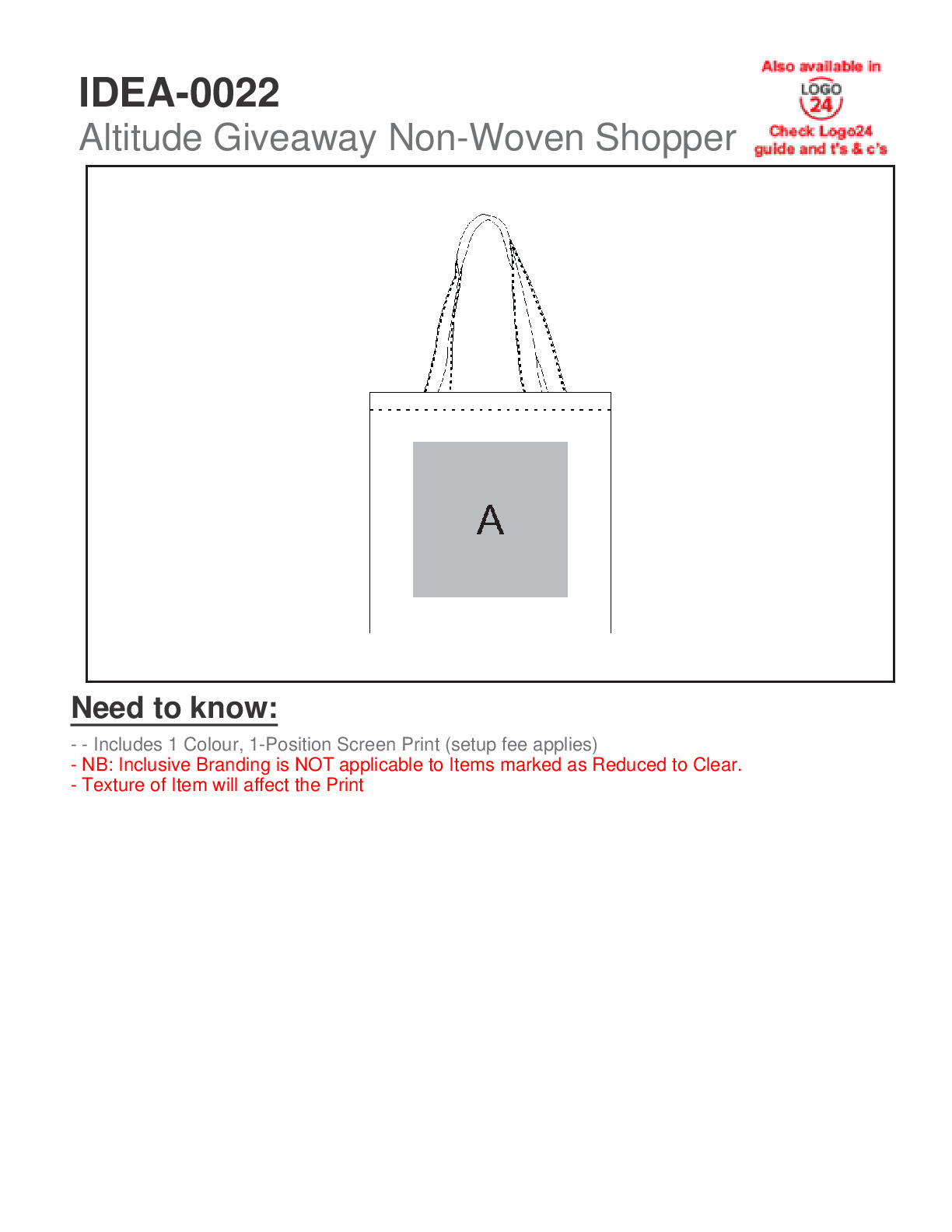 IDEA-0022

Altitude Giveaway Non-Woven Shopper

Also available in
LOGO
24
Check Logo24 guide and t's & c's

A

Need to know:

- - Includes 1 Colour, 1-Position Screen Print (setup fee applies)
- NB: Inclusive Branding is NOT applicable to Items marked as Reduced to Clear.
- Texture of Item will affect the Print